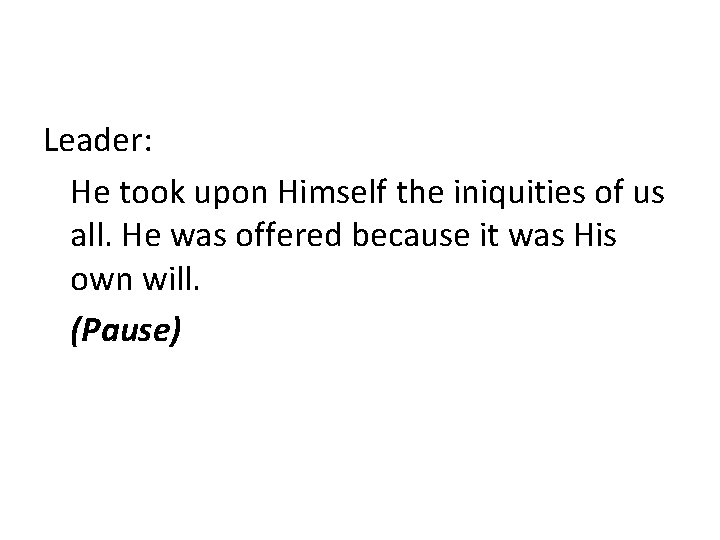 Leader:

He took upon Himself the iniquities of us all. He was offered because it was His own will.

(Pause)